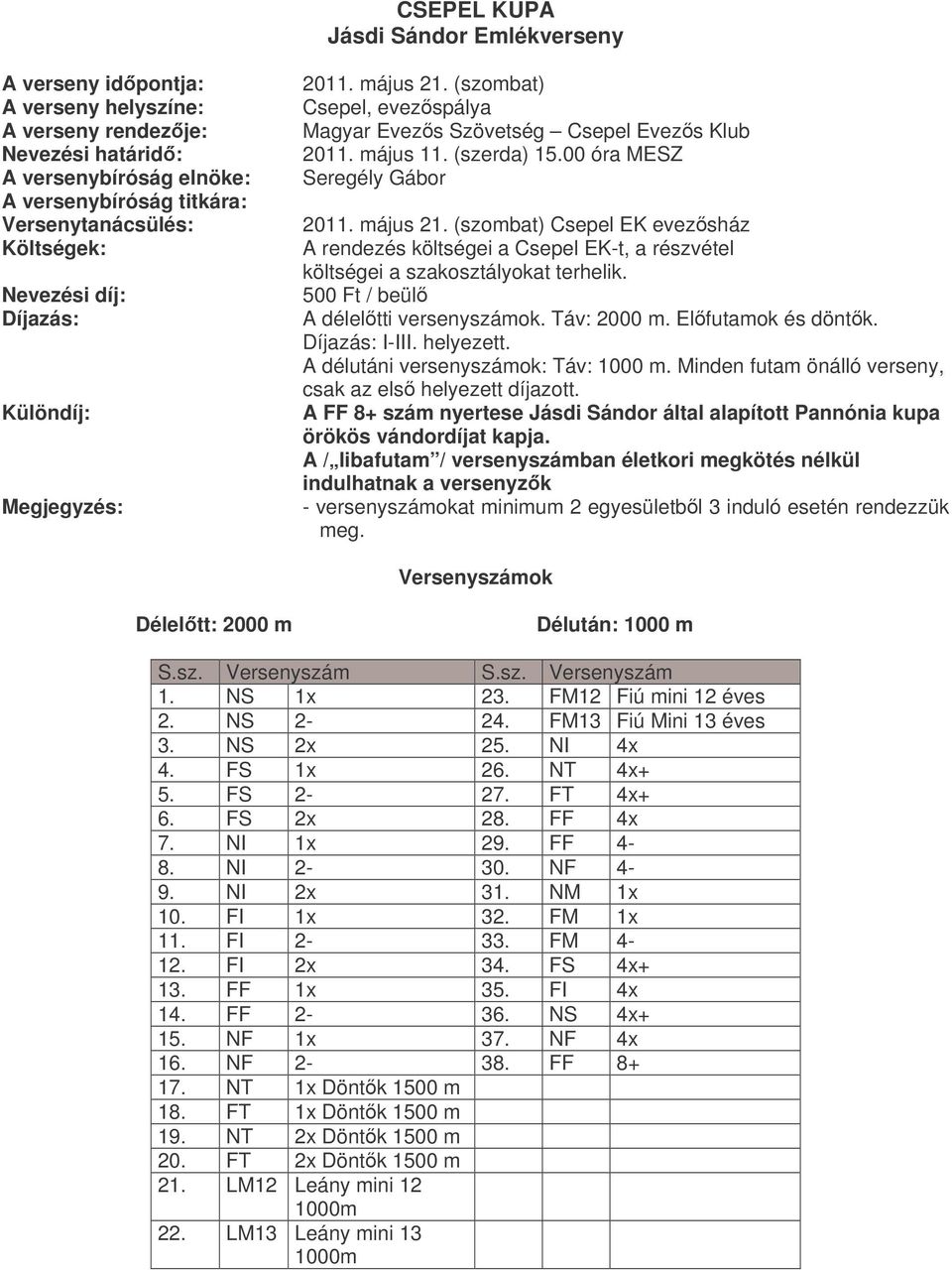 CSEPEL KUPA
Jásdi Sándor Emlékverseny

A verseny időpontja: 2011. május 21. (szombat)
A verseny helyszíne: Csepel, evezőspálya
A verseny rendezője: Magyar Evezős Szövetség – Csepel Evezős Klub
Nevezési határidő: 2011. május 11. (szerda) 15.00 óra MESZ
A versenybíróság elnöke: Seregély Gábor
A versenybíróság titkára:
Versenytanácsülés: 2011. május 21. (szombat) Csepel EK evezősház
Költségek: A rendezés költségei a Csepel EK-t, a részvétel költségei a szakosztályokat terhelik.
Nevezési díj: 500 Ft / beülő
Díjazás: A délelőtti versenyszámok. Táv: 2000 m. Előfutamok és döntők. Díjazás: I-III. helyezett. A délutáni versenyszámok: Táv: 1000 m. Minden futam önálló verseny, csak az első helyezett díjazott.
Különdíj: A FF 8+ szám nyertese Jásdi Sándor által alapított Pannónia kupa örökös vándordíjat kapja. A /„libafutam”/ versenyszámban életkori megkötés nélkül indulhatnak a versenyzők
Megjegyzés: - versenyszámokat minimum 2 egyesületből 3 induló esetén rendezzük meg.

Versenyszámok

Délelőtt: 2000 m

Délután: 1000 m

| S.sz. | Versenyszám | | S.sz. | Versenyszám | |
|---|---|---|---|---|---|
| 1. | NS | 1x | 23. | FM12 | Fiú mini 12 éves |
| 2. | NS | 2- | 24. | FM13 | Fiú Mini 13 éves |
| 3. | NS | 2x | 25. | NI | 4x |
| 4. | FS | 1x | 26. | NT | 4x+ |
| 5. | FS | 2- | 27. | FT | 4x+ |
| 6. | FS | 2x | 28. | FF | 4x |
| 7. | NI | 1x | 29. | FF | 4- |
| 8. | NI | 2- | 30. | NF | 4- |
| 9. | NI | 2x | 31. | NM | 1x |
| 10. | FI | 1x | 32. | FM | 1x |
| 11. | FI | 2- | 33. | FM | 4- |
| 12. | FI | 2x | 34. | FS | 4x+ |
| 13. | FF | 1x | 35. | FI | 4x |
| 14. | FF | 2- | 36. | NS | 4x+ |
| 15. | NF | 1x | 37. | NF | 4x |
| 16. | NF | 2- | 38. | FF | 8+ |
| 17. | NT | 1x Döntők 1500 m | | | |
| 18. | FT | 1x Döntők 1500 m | | | |
| 19. | NT | 2x Döntők 1500 m | | | |
| 20. | FT | 2x Döntők 1500 m | | | |
| 21. | LM12 | Leány mini 12 1000m | | | |
| 22. | LM13 | Leány mini 13 1000m | | | |